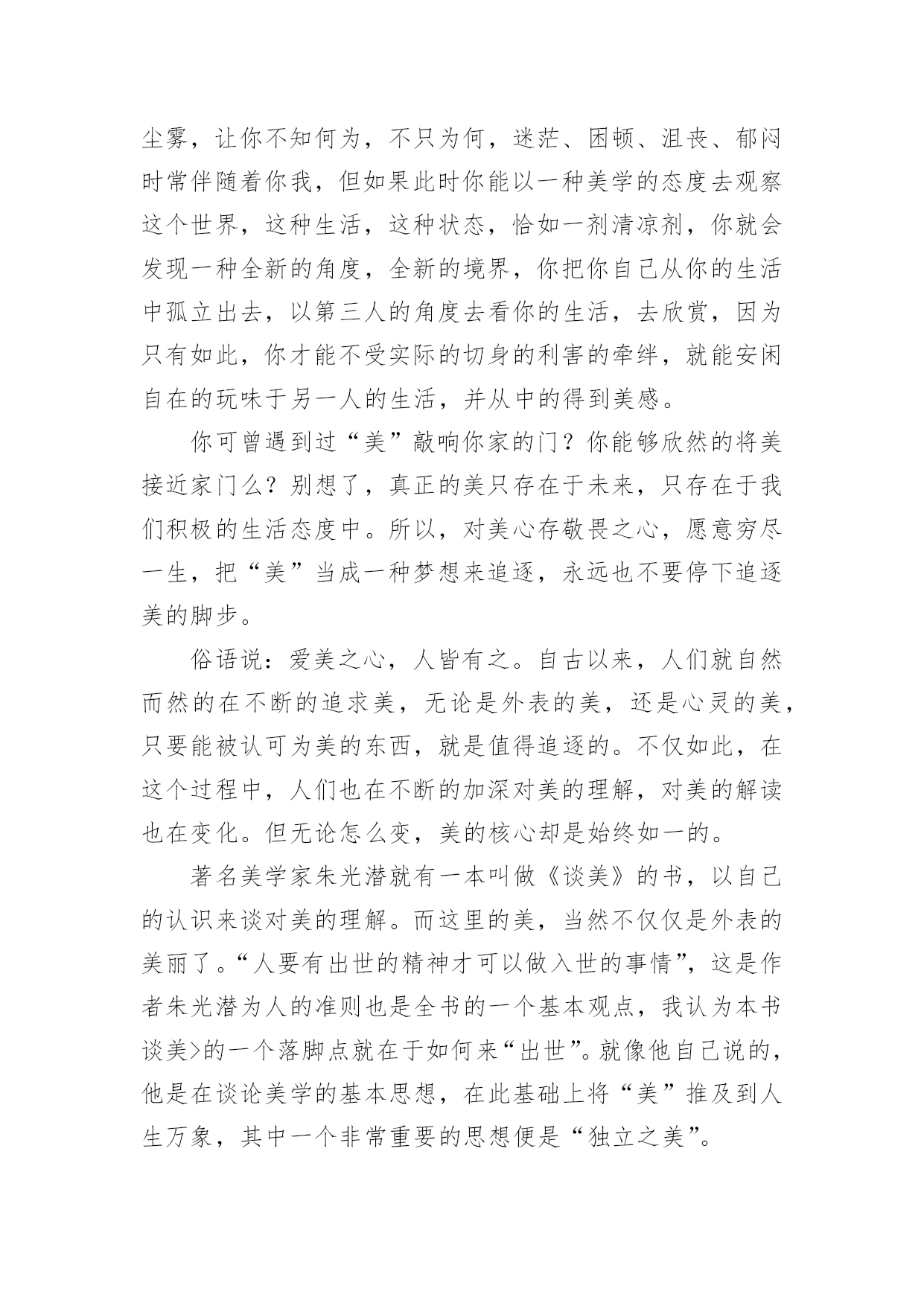 尘雾，让你不知何为，不只为何，迷茫、困顿、沮丧、郁闷时常伴随着你我，但如果此时你能以一种美学的态度去观察这个世界，这种生活，这种状态，恰如一剂清凉剂，你就会发现一种全新的角度，全新的境界，你把你自己从你的生活中孤立出去，以第三人的角度去看你的生活，去欣赏，因为只有如此，你才能不受实际的切身的利害的牵绊，就能安闲自在的玩味于另一人的生活，并从中的得到美感。

你可曾遇到过“美”敲响你家的门？你能够欣然的将美接近家门么？别想了，真正的美只存在于未来，只存在于我们积极的生活态度中。所以，对美心存敬畏之心，愿意穷尽一生，把“美”当成一种梦想来追逐，永远也不要停下追逐美的脚步。

俗语说：爱美之心，人皆有之。自古以来，人们就自然而然的在不断的追求美，无论是外表的美，还是心灵的美，只要能被认可为美的东西，就是值得追逐的。不仅如此，在这个过程中，人们也在不断的加深对美的理解，对美的解读也在变化。但无论怎么变，美的核心却是始终如一的。

著名美学家朱光潜就有一本叫做《谈美》的书，以自己的认识来谈对美的理解。而这里的美，当然不仅仅是外表的美丽了。“人要有出世的精神才可以做入世的事情”，这是作者朱光潜为人的准则也是全书的一个基本观点，我认为本书谈美>的一个落脚点就在于如何来“出世”。就像他自己说的，他是在谈论美学的基本思想，在此基础上将“美”推及到人生万象，其中一个非常重要的思想便是“独立之美”。